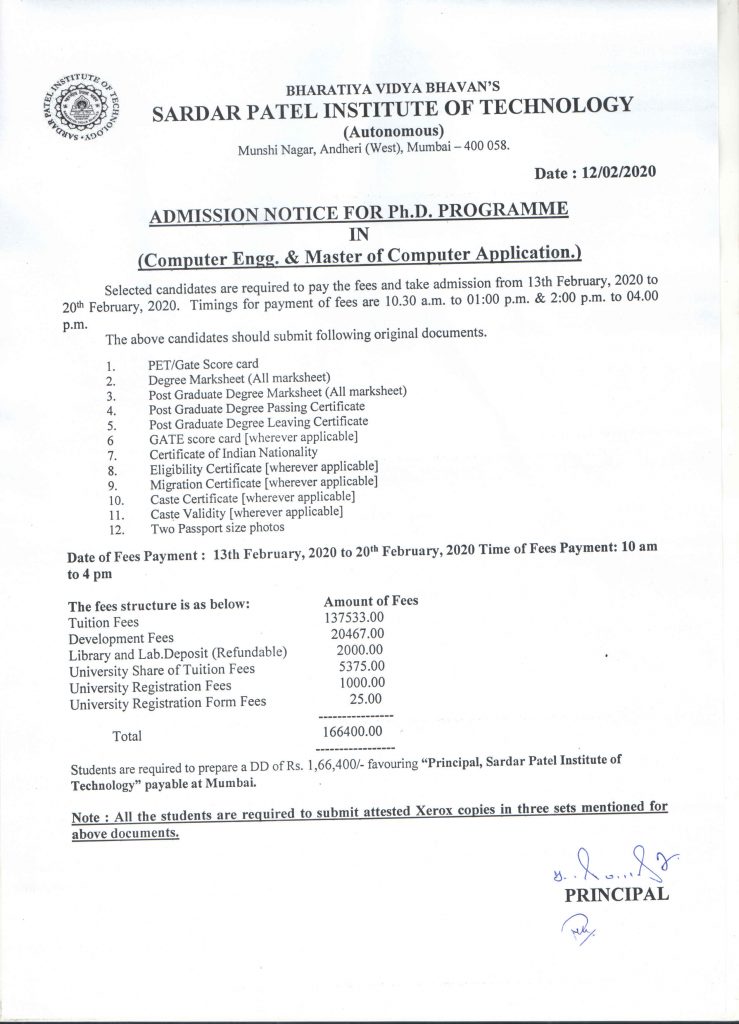 SARDAR PATEL INSTITUTE OF TECHNOLOGY

BHARATIYA VIDYA BHAVAN'S
SARDAR PATEL INSTITUTE OF TECHNOLOGY
(Autonomous)
Munshi Nagar, Andheri (West), Mumbai – 400 058.

Date : 12/02/2020

ADMISSION NOTICE FOR Ph.D. PROGRAMME
IN
(Computer Engg. & Master of Computer Application.)

Selected candidates are required to pay the fees and take admission from 13th February, 2020 to 20$^{th}$ February, 2020. Timings for payment of fees are 10.30 a.m. to 01:00 p.m. & 2:00 p.m. to 04.00 p.m.

The above candidates should submit following original documents.

1. PET/Gate Score card
2. Degree Marksheet (All marksheet)
3. Post Graduate Degree Marksheet (All marksheet)
4. Post Graduate Degree Passing Certificate
5. Post Graduate Degree Leaving Certificate
6 GATE score card [wherever applicable]
7. Certificate of Indian Nationality
8. Eligibility Certificate [wherever applicable]
9. Migration Certificate [wherever applicable]
10. Caste Certificate [wherever applicable]
11. Caste Validity [wherever applicable]
12. Two Passport size photos

Date of Fees Payment : 13th February, 2020 to 20$^{th}$ February, 2020 Time of Fees Payment: 10 am to 4 pm

| The fees structure is as below: | Amount of Fees |
|---|---|
| Tuition Fees | 137533.00 |
| Development Fees | 20467.00 |
| Library and Lab.Deposit (Refundable) | 2000.00 |
| University Share of Tuition Fees | 5375.00 |
| University Registration Fees | 1000.00 |
| University Registration Form Fees | 25.00 |
| Total | 166400.00 |

Students are required to prepare a DD of Rs. 1,66,400/- favouring "Principal, Sardar Patel Institute of Technology" payable at Mumbai.

Note : All the students are required to submit attested Xerox copies in three sets mentioned for above documents.

PRINCIPAL